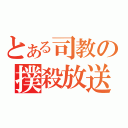 とある司教の
撲殺放送